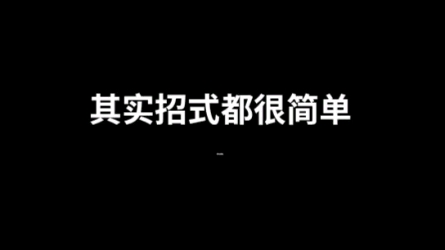 其实招式都很简单